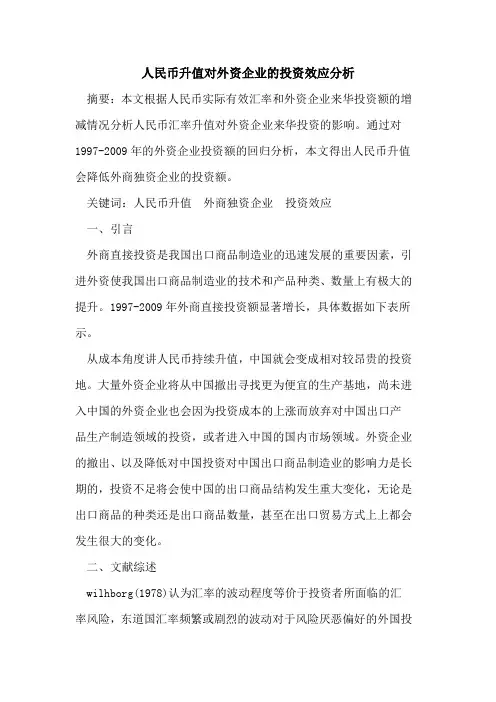 人民币升值对外资企业的投资效应分析

摘要：本文根据人民币实际有效汇率和外资企业来华投资额的增减情况分析人民币汇率升值对外资企业来华投资的影响。通过对1997-2009年的外资企业投资额的回归分析，本文得出人民币升值会降低外商独资企业的投资额。

关键词：人民币升值　外商独资企业　投资效应

一、引言

外商直接投资是我国出口商品制造业的迅速发展的重要因素，引进外资使我国出口商品制造业的技术和产品种类、数量上有极大的提升。1997-2009年外商直接投资额显著增长，具体数据如下表所示。

从成本角度讲人民币持续升值，中国就会变成相对较昂贵的投资地。大量外资企业将从中国撤出寻找更为便宜的生产基地，尚未进入中国的外资企业也会因为投资成本的上涨而放弃对中国出口产品生产制造领域的投资，或者进入中国的国内市场领域。外资企业的撤出、以及降低对中国投资对中国出口商品制造业的影响力是长期的，投资不足将会使中国的出口商品结构发生重大变化，无论是出口商品的种类还是出口商品数量，甚至在出口贸易方式上上都会发生很大的变化。

二、文献综述

wilhborg(1978)认为汇率的波动程度等价于投资者所面临的汇率风险，东道国汇率频繁或剧烈的波动对于风险厌恶偏好的外国投